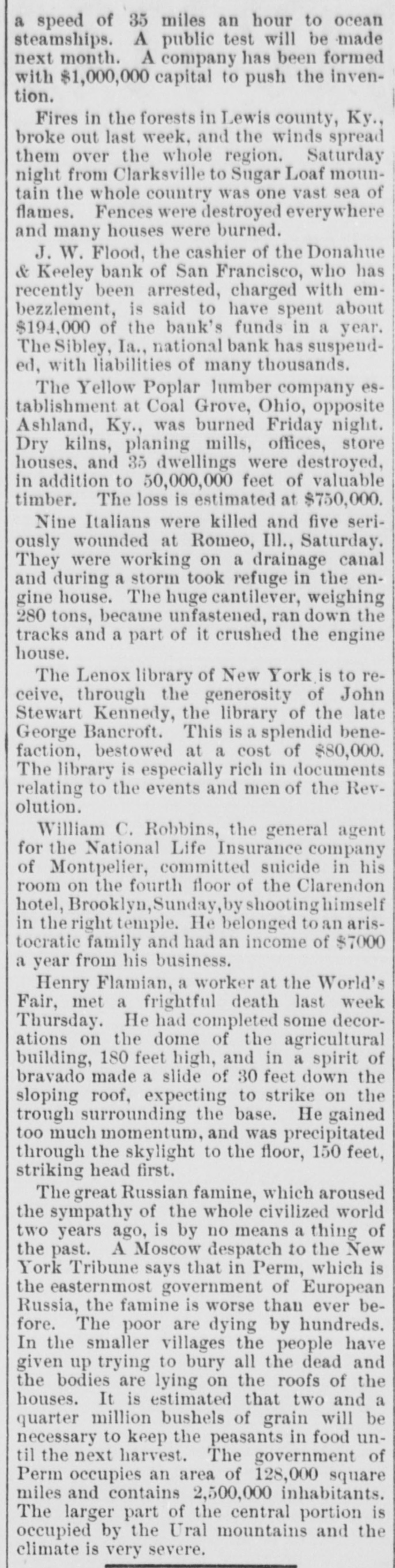 a speed of 35 miles an hour to ocean steamships. A public test will be made next month. A company has been formed with $1,000,000 capital to push the invention.

Fires in the forests in Lewis county, Ky., broke out last week, and the winds spread them over the whole region. Saturday night from Clarksville to Sugar Loaf mountain the whole country was one vast sea of flames. Fences were destroyed everywhere and many houses were burned.

J. W. Flood, the cashier of the Donahue & Keeley bank of San Francisco, who has recently been arrested, charged with embezzlement, is said to have spent about $194,000 of the bank's funds in a year. The Sibley, Ia., national bank has suspended, with liabilities of many thousands.

The Yellow Poplar lumber company establishment at Coal Grove, Ohio, opposite Ashland, Ky., was burned Friday night. Dry kilns, planing mills, offices, store houses, and 35 dwellings were destroyed, in addition to 50,000,000 feet of valuable timber. The loss is estimated at $750,000.

Nine Italians were killed and five seriously wounded at Romeo, Ill., Saturday. They were working on a drainage canal and during a storm took refuge in the engine house. The huge cantilever, weighing 280 tons, became unfastened, ran down the tracks and a part of it crushed the engine house.

The Lenox library of New York is to receive, through the generosity of John Stewart Kennedy, the library of the late George Bancroft. This is a splendid benefaction, bestowed at a cost of $80,000. The library is especially rich in documents relating to the events and men of the Revolution.

William C. Robbins, the general agent for the National Life Insurance company of Montpelier, committed suicide in his room on the fourth floor of the Clarendon hotel, Brooklyn, Sunday, by shooting himself in the right temple. He belonged to an aristocratic family and had an income of $7000 a year from his business.

Henry Flamian, a worker at the World's Fair, met a frightful death last week Thursday. He had completed some decorations on the dome of the agricultural building, 180 feet high, and in a spirit of bravado made a slide of 30 feet down the sloping roof, expecting to strike on the trough surrounding the base. He gained too much momentum, and was precipitated through the skylight to the floor, 150 feet, striking head first.

The great Russian famine, which aroused the sympathy of the whole civilized world two years ago, is by no means a thing of the past. A Moscow despatch to the New York Tribune says that in Perm, which is the easternmost government of European Russia, the famine is worse than ever before. The poor are dying by hundreds. In the smaller villages the people have given up trying to bury all the dead and the bodies are lying on the roofs of the houses. It is estimated that two and a quarter million bushels of grain will be necessary to keep the peasants in food until the next harvest. The government of Perm occupies an area of 128,000 square miles and contains 2,500,000 inhabitants. The larger part of the central portion is occupied by the Ural mountains and the climate is very severe.